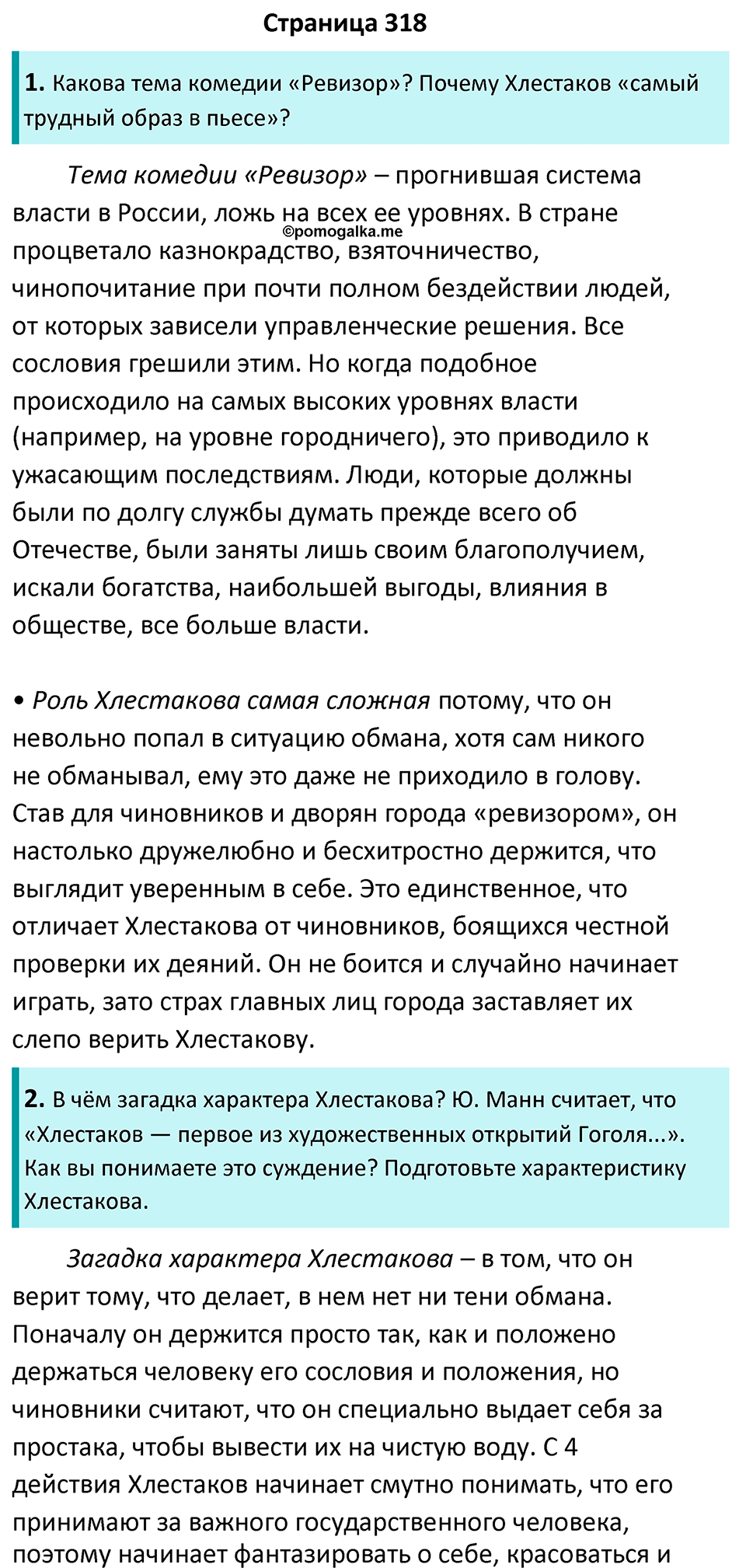 Страница 318

1. Какова тема комедии «Ревизор»? Почему Хлестаков «самый трудный образ в пьесе»?

Тема комедии «Ревизор» – прогнившая система власти в России, ложь на всех ее уровнях. В стране процветало казнокрадство, взяточничество, чинопочитание при почти полном бездействии людей, от которых зависели управленческие решения. Все сословия грешили этим. Но когда подобное происходило на самых высоких уровнях власти (например, на уровне городничего), это приводило к ужасающим последствиям. Люди, которые должны были по долгу службы думать прежде всего об Отечестве, были заняты лишь своим благополучием, искали богатства, наибольшей выгоды, влияния в обществе, все больше власти.

©pomogalka.me

• Роль Хлестакова самая сложная потому, что он невольно попал в ситуацию обмана, хотя сам никого не обманывал, ему это даже не приходило в голову. Став для чиновников и дворян города «ревизором», он настолько дружелюбно и бесхитростно держится, что выглядит уверенным в себе. Это единственное, что отличает Хлестакова от чиновников, боящихся честной проверки их деяний. Он не боится и случайно начинает играть, зато страх главных лиц города заставляет их слепо верить Хлестакову.

2. В чём загадка характера Хлестакова? Ю. Манн считает, что «Хлестаков — первое из художественных открытий Гоголя...». Как вы понимаете это суждение? Подготовьте характеристику Хлестакова.

Загадка характера Хлестакова – в том, что он верит тому, что делает, в нем нет ни тени обмана. Поначалу он держится просто так, как и положено держаться человеку его сословия и положения, но чиновники считают, что он специально выдает себя за простака, чтобы вывести их на чистую воду. С 4 действия Хлестаков начинает смутно понимать, что его принимают за важного государственного человека, поэтому начинает фантазировать о себе, красоваться и